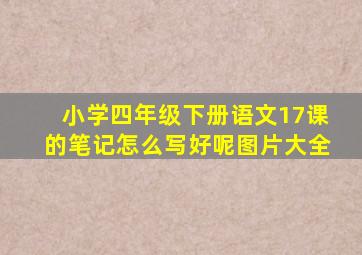 小学四年级下册语文17课的笔记怎么写好呢图片大全